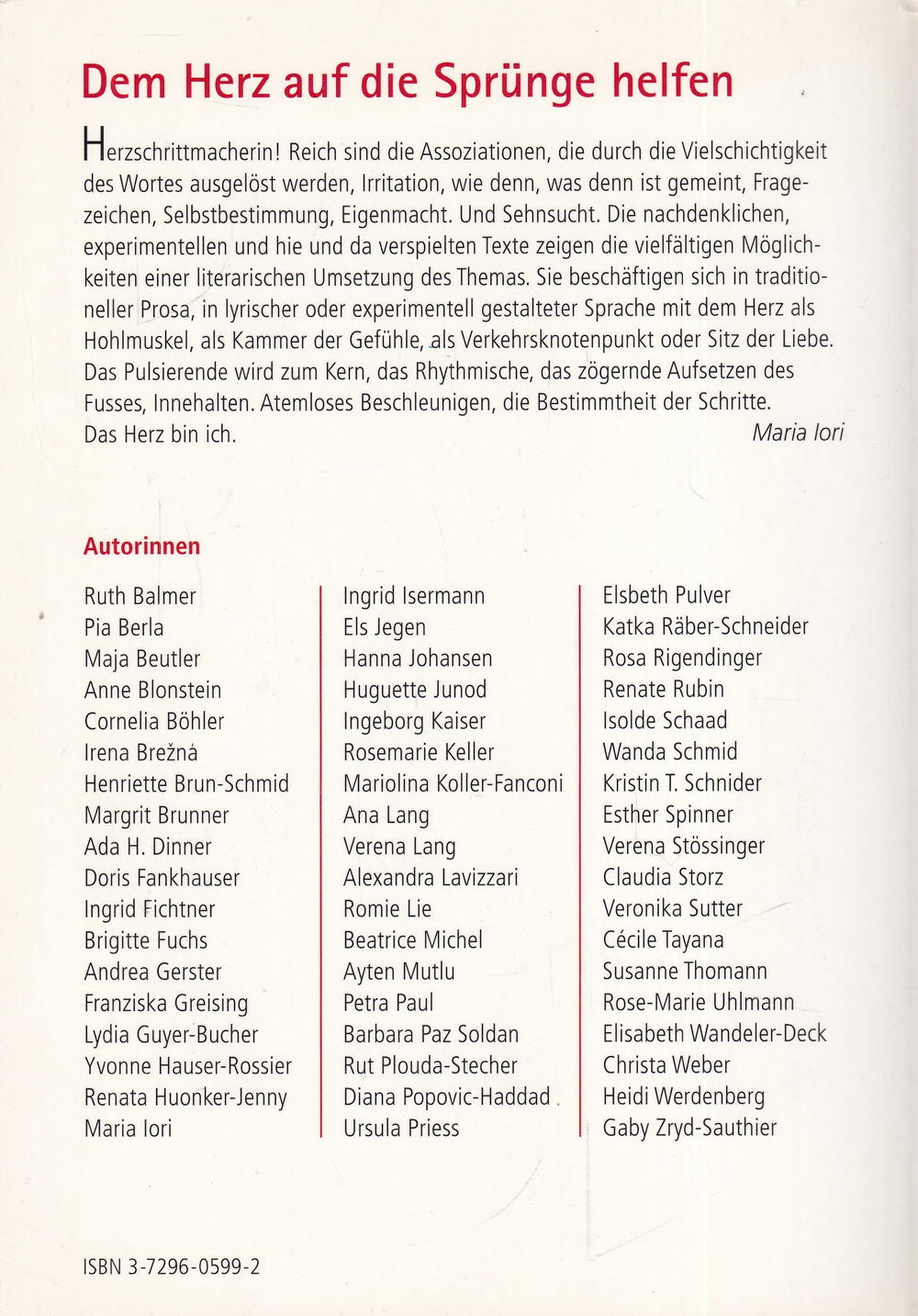 Dem Herz auf die Sprünge helfen

Herzschrittmacherin! Reich sind die Assoziationen, die durch die Vielschichtigkeit des Wortes ausgelöst werden, Irritation, wie denn, was denn ist gemeint, Fragezeichen, Selbstbestimmung, Eigenmacht. Und Sehnsucht. Die nachdenklichen, experimentellen und hie und da verspielten Texte zeigen die vielfältigen Möglichkeiten einer literarischen Umsetzung des Themas. Sie beschäftigen sich in traditioneller Prosa, in lyrischer oder experimentell gestalteter Sprache mit dem Herz als Hohlmuskel, als Kammer der Gefühle, als Verkehrsknotenpunkt oder Sitz der Liebe. Das Pulsierende wird zum Kern, das Rhythmische, das zögernde Aufsetzen des Fusses, Innehalten. Atemloses Beschleunigen, die Bestimmtheit der Schritte. Das Herz bin ich.
Maria Iori

Autorinnen

Ruth Balmer
Pia Berla
Maja Beutler
Anne Blonstein
Cornelia Böhler
Irena Brežná
Henriette Brun-Schmid
Margrit Brunner
Ada H. Dinner
Doris Fankhauser
Ingrid Fichtner
Brigitte Fuchs
Andrea Gerster
Franziska Greising
Lydia Guyer-Bucher
Yvonne Hauser-Rossier
Renata Huonker-Jenny
Maria Iori

Ingrid Isermann
Els Jegen
Hanna Johansen
Huguette Junod
Ingeborg Kaiser
Rosemarie Keller
Mariolina Koller-Fanconi
Ana Lang
Verena Lang
Alexandra Lavizzari
Romie Lie
Beatrice Michel
Ayten Mutlu
Petra Paul
Barbara Paz Soldan
Rut Plouda-Stecher
Diana Popovic-Haddad
Ursula Priess

Elsbeth Pulver
Katka Räber-Schneider
Rosa Rigendinger
Renate Rubin
Isolde Schaad
Wanda Schmid
Kristin T. Schnider
Esther Spinner
Verena Stössinger
Claudia Storz
Veronika Sutter
Cécile Tayana
Susanne Thomann
Rose-Marie Uhlmann
Elisabeth Wandeler-Deck
Christa Weber
Heidi Werdenberg
Gaby Zryd-Sauthier

ISBN 3-7296-0599-2